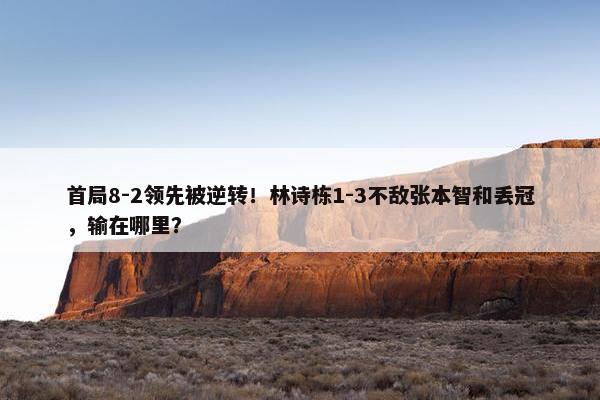 首局8-2领先被逆转！林诗栋1-3不敌张本智和丢冠，输在哪里？